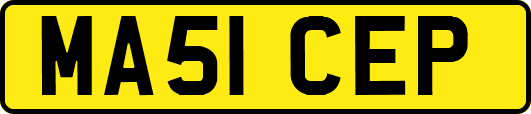 MA51 CEP